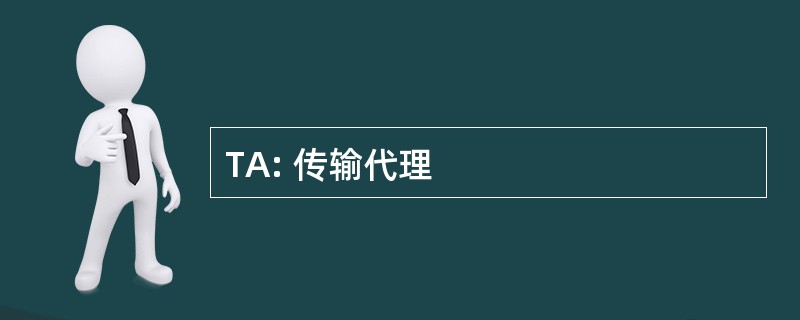 TA: 传输代理